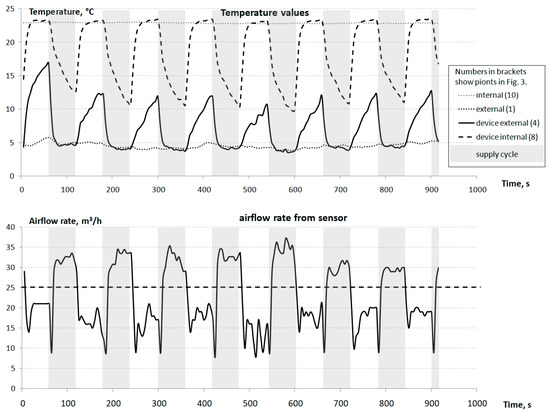 Temperature, °C

Temperature values

25
20
15
10
5
0

0 100 200 300 400 500 600 700 800 900 1000

Time, s

Numbers in brackets show pionts in Fig. 3.
internal (10)
external (1)
device external (4)
device internal (8)
supply cycle

Airflow rate, m³/h

airflow rate from sensor

40
35
30
25
20
15
10
5
0

0 100 200 300 400 500 600 700 800 900 1000

Time, s